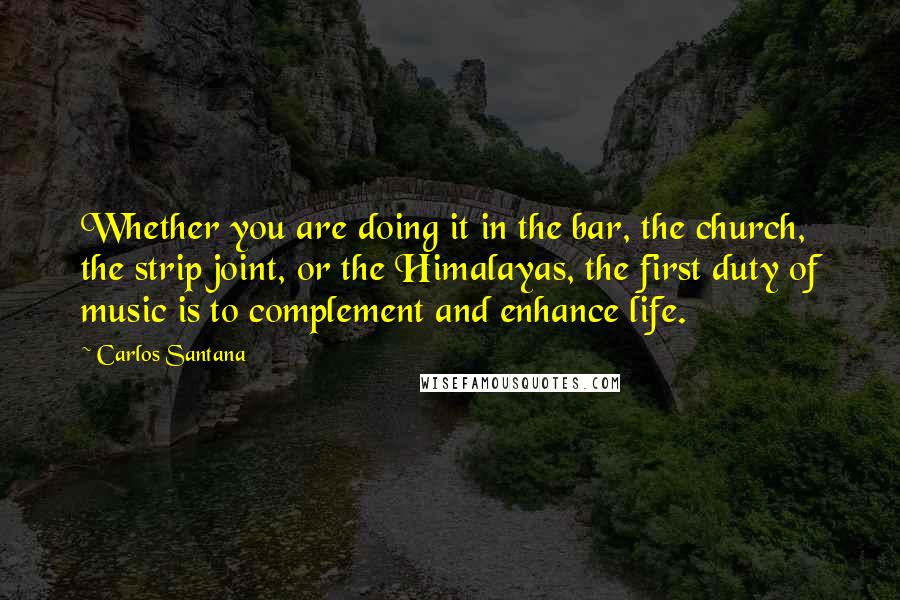 Whether you are doing it in the bar, the church, the strip joint, or the Himalayas, the first duty of music is to complement and enhance life.

~ Carlos Santana

WISEFAMOUSQUOTES.COM